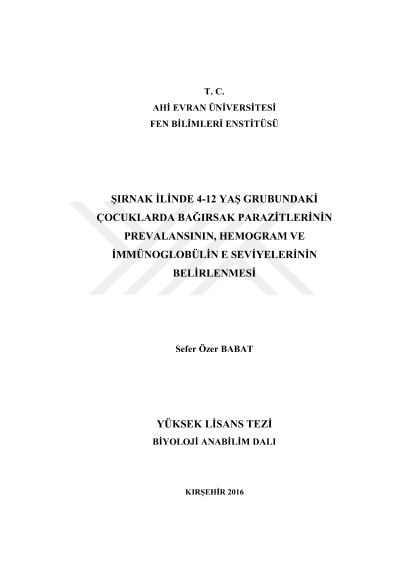 T. C.
AHİ EVRAN ÜNİVERSİTESİ
FEN BİLİMLERİ ENSTİTÜSÜ

ŞIRNAK İLİNDE 4-12 YAŞ GRUBUNDAKİ
ÇOCUKLARDA BAĞIRSAK PARAZİTLERİNİN
PREVALANSININ, HEMOGRAM VE
İMMÜNOGLOBÜLİN E SEVİYELERİNİN
BELİRLENMESİ

Sefer Özer BABAT

YÜKSEK LİSANS TEZİ
BİYOLOJİ ANABİLİM DALI

KIRŞEHİR 2016